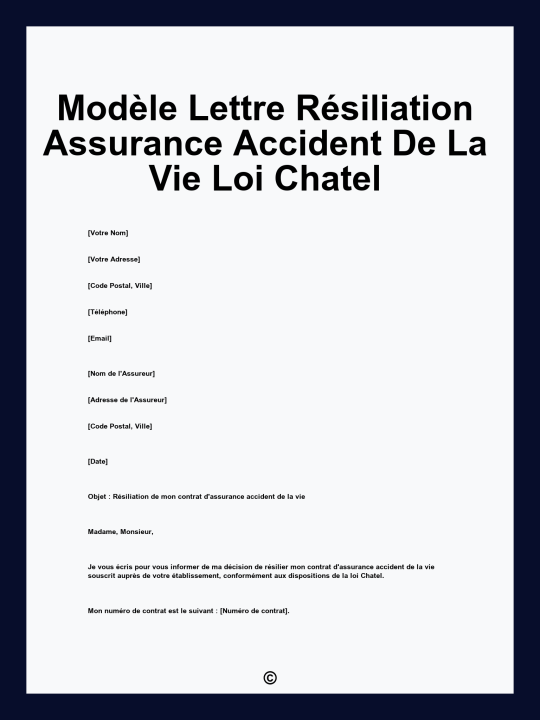 Modèle Lettre Résiliation Assurance Accident De La Vie Loi Chatel

[Votre Nom]

[Votre Adresse]

[Code Postal, Ville]

[Téléphone]

[Email]

[Nom de l'Assureur]

[Adresse de l'Assureur]

[Code Postal, Ville]

[Date]

Objet : Résiliation de mon contrat d'assurance accident de la vie

Madame, Monsieur,

Je vous écris pour vous informer de ma décision de résilier mon contrat d'assurance accident de la vie souscrit auprès de votre établissement, conformément aux dispositions de la loi Chatel.

Mon numéro de contrat est le suivant : [Numéro de contrat].

©